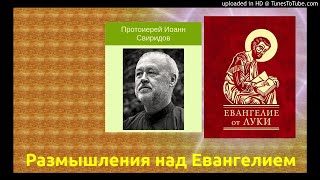 uploaded in HD @ TunesToTube.com

Протоиерей Иоанн Свиридов

ЕВАНГЕЛИЕ от ЛУКИ

Размышления над Евангелием